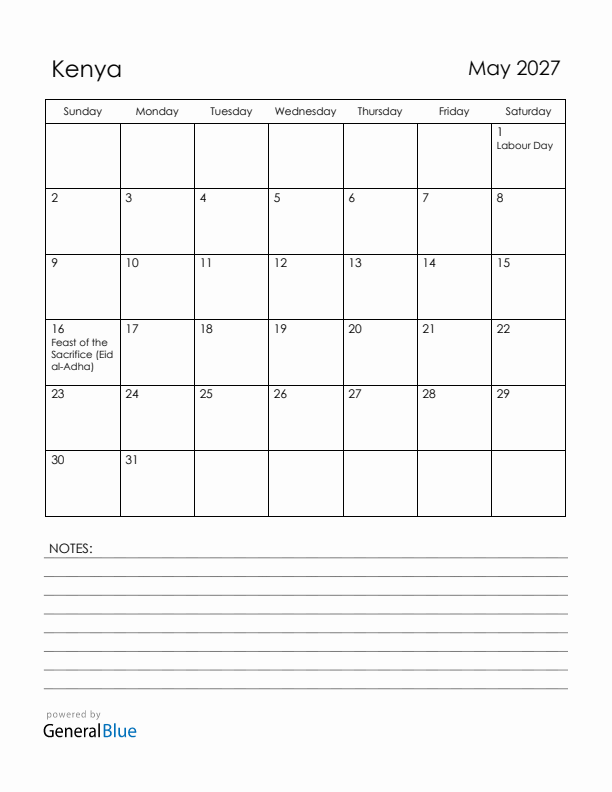 Kenya

May 2027

| Sunday | Monday | Tuesday | Wednesday | Thursday | Friday | Saturday |
|---|---|---|---|---|---|---|
| | | | | | | 1 Labour Day |
| 2 | 3 | 4 | 5 | 6 | 7 | 8 |
| 9 | 10 | 11 | 12 | 13 | 14 | 15 |
| 16 Feast of the Sacrifice (Eid al-Adha) | 17 | 18 | 19 | 20 | 21 | 22 |
| 23 | 24 | 25 | 26 | 27 | 28 | 29 |
| 30 | 31 | | | | | |

NOTES:

powered by
GeneralBlue